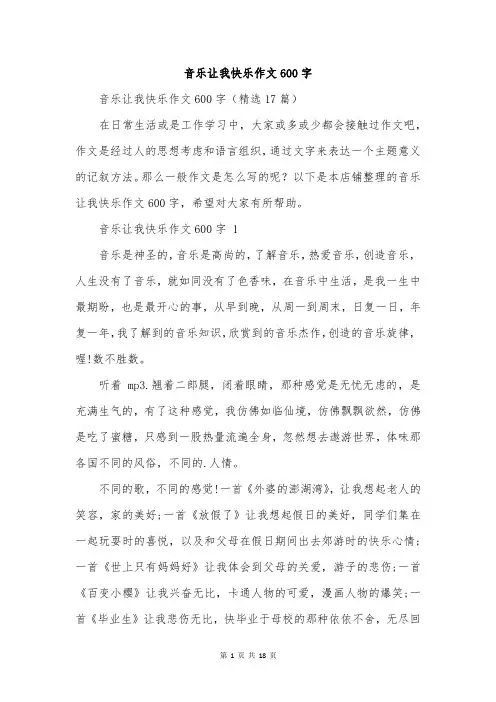 音乐让我快乐作文600字

音乐让我快乐作文600字（精选17篇）

在日常生活或是工作学习中，大家或多或少都会接触过作文吧，作文是经过人的思想考虑和语言组织，通过文字来表达一个主题意义的记叙方法。那么一般作文是怎么写的呢？以下是本店铺整理的音乐让我快乐作文600字，希望对大家有所帮助。

音乐让我快乐作文600字 1

音乐是神圣的，音乐是高尚的，了解音乐，热爱音乐，创造音乐，人生没有了音乐，就如同没有了色香味，在音乐中生活，是我一生中最期盼，也是最开心的事，从早到晚，从周一到周末，日复一日，年复一年，我了解到的音乐知识，欣赏到的音乐杰作，创造的音乐旋律，喔!数不胜数。

听着 mp3.翘着二郎腿，闭着眼睛，那种感觉是无忧无虑的，是充满生气的，有了这种感觉，我仿佛如临仙境，仿佛飘飘欲然，仿佛是吃了蜜糖，只感到一股热量流遍全身，忽然想去遨游世界，体味那各国不同的风俗，不同的.人情。

不同的歌，不同的感觉!一首《外婆的澎湖湾》，让我想起老人的笑容，家的美好;一首《放假了》让我想起假日的美好，同学们集在一起玩耍时的喜悦，以及和父母在假日期间出去郊游时的快乐心情;一首《世上只有妈妈好》让我体会到父母的关爱，游子的悲伤;一首《百变小樱》让我兴奋无比，卡通人物的可爱，漫画人物的爆笑;一首《毕业生》让我悲伤无比，快毕业于母校的那种依依不舍，无尽回

第 1 页 共 18 页